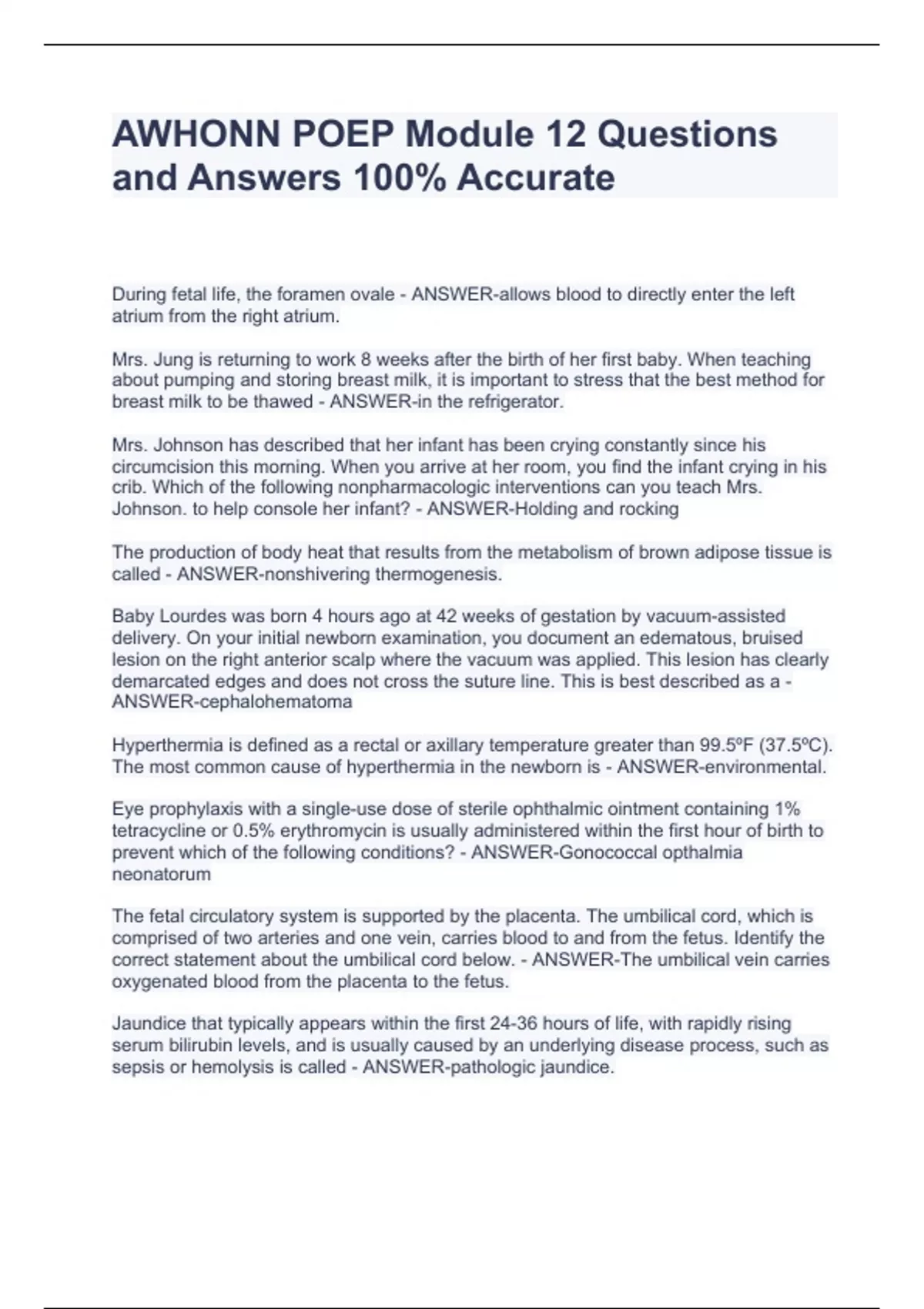 AWHONN POEP Module 12 Questions and Answers 100% Accurate

During fetal life, the foramen ovale - ANSWER-allows blood to directly enter the left atrium from the right atrium.

Mrs. Jung is returning to work 8 weeks after the birth of her first baby. When teaching about pumping and storing breast milk, it is important to stress that the best method for breast milk to be thawed - ANSWER-in the refrigerator.

Mrs. Johnson has described that her infant has been crying constantly since his circumcision this morning. When you arrive at her room, you find the infant crying in his crib. Which of the following nonpharmacologic interventions can you teach Mrs. Johnson. to help console her infant? - ANSWER-Holding and rocking

The production of body heat that results from the metabolism of brown adipose tissue is called - ANSWER-nonshivering thermogenesis.

Baby Lourdes was born 4 hours ago at 42 weeks of gestation by vacuum-assisted delivery. On your initial newborn examination, you document an edematous, bruised lesion on the right anterior scalp where the vacuum was applied. This lesion has clearly demarcated edges and does not cross the suture line. This is best described as a - ANSWER-cephalohematoma

Hyperthermia is defined as a rectal or axillary temperature greater than 99.5ºF (37.5ºC). The most common cause of hyperthermia in the newborn is - ANSWER-environmental.

Eye prophylaxis with a single-use dose of sterile ophthalmic ointment containing 1% tetracycline or 0.5% erythromycin is usually administered within the first hour of birth to prevent which of the following conditions? - ANSWER-Gonococcal opthalmia neonatorum

The fetal circulatory system is supported by the placenta. The umbilical cord, which is comprised of two arteries and one vein, carries blood to and from the fetus. Identify the correct statement about the umbilical cord below. - ANSWER-The umbilical vein carries oxygenated blood from the placenta to the fetus.

Jaundice that typically appears within the first 24-36 hours of life, with rapidly rising serum bilirubin levels, and is usually caused by an underlying disease process, such as sepsis or hemolysis is called - ANSWER-pathologic jaundice.